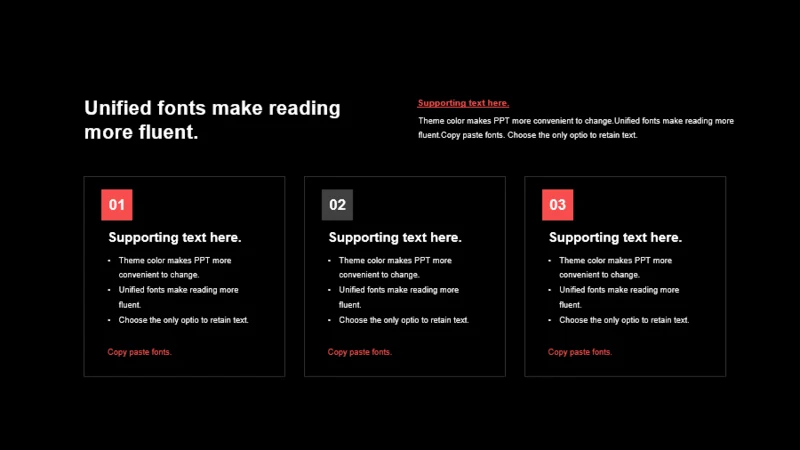 Unified fonts make reading more fluent.

Supporting text here.

Theme color makes PPT more convenient to change.Unified fonts make reading more fluent.Copy paste fonts. Choose the only optio to retain text.

01

Supporting text here.

- Theme color makes PPT more convenient to change.
- Unified fonts make reading more fluent.
- Choose the only optio to retain text.

Copy paste fonts.

02

Supporting text here.

- Theme color makes PPT more convenient to change.
- Unified fonts make reading more fluent.
- Choose the only optio to retain text.

Copy paste fonts.

03

Supporting text here.

- Theme color makes PPT more convenient to change.
- Unified fonts make reading more fluent.
- Choose the only optio to retain text.

Copy paste fonts.